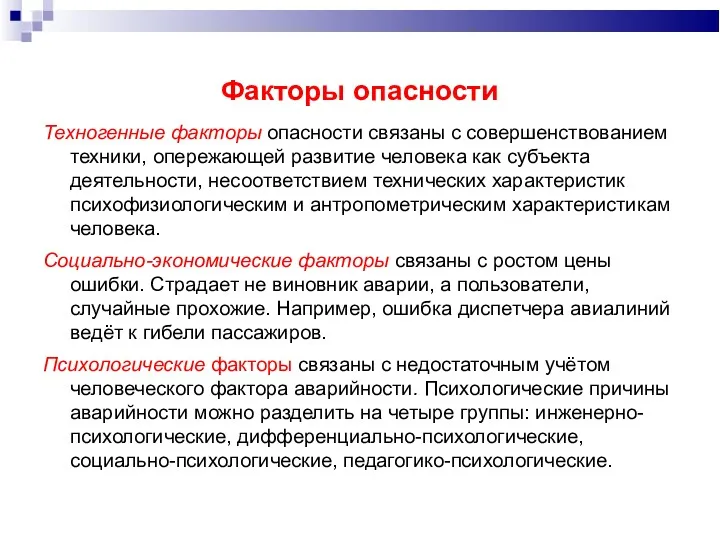 Факторы опасности

Техногенные факторы опасности связаны с совершенствованием техники, опережающей развитие человека как субъекта деятельности, несоответствием технических характеристик психофизиологическим и антропометрическим характеристикам человека.

Социально-экономические факторы связаны с ростом цены ошибки. Страдает не виновник аварии, а пользователи, случайные прохожие. Например, ошибка диспетчера авиалиний ведёт к гибели пассажиров.

Психологические факторы связаны с недостаточным учётом человеческого фактора аварийности. Психологические причины аварийности можно разделить на четыре группы: инженерно-психологические, дифференциально-психологические, социально-психологические, педагогико-психологические.